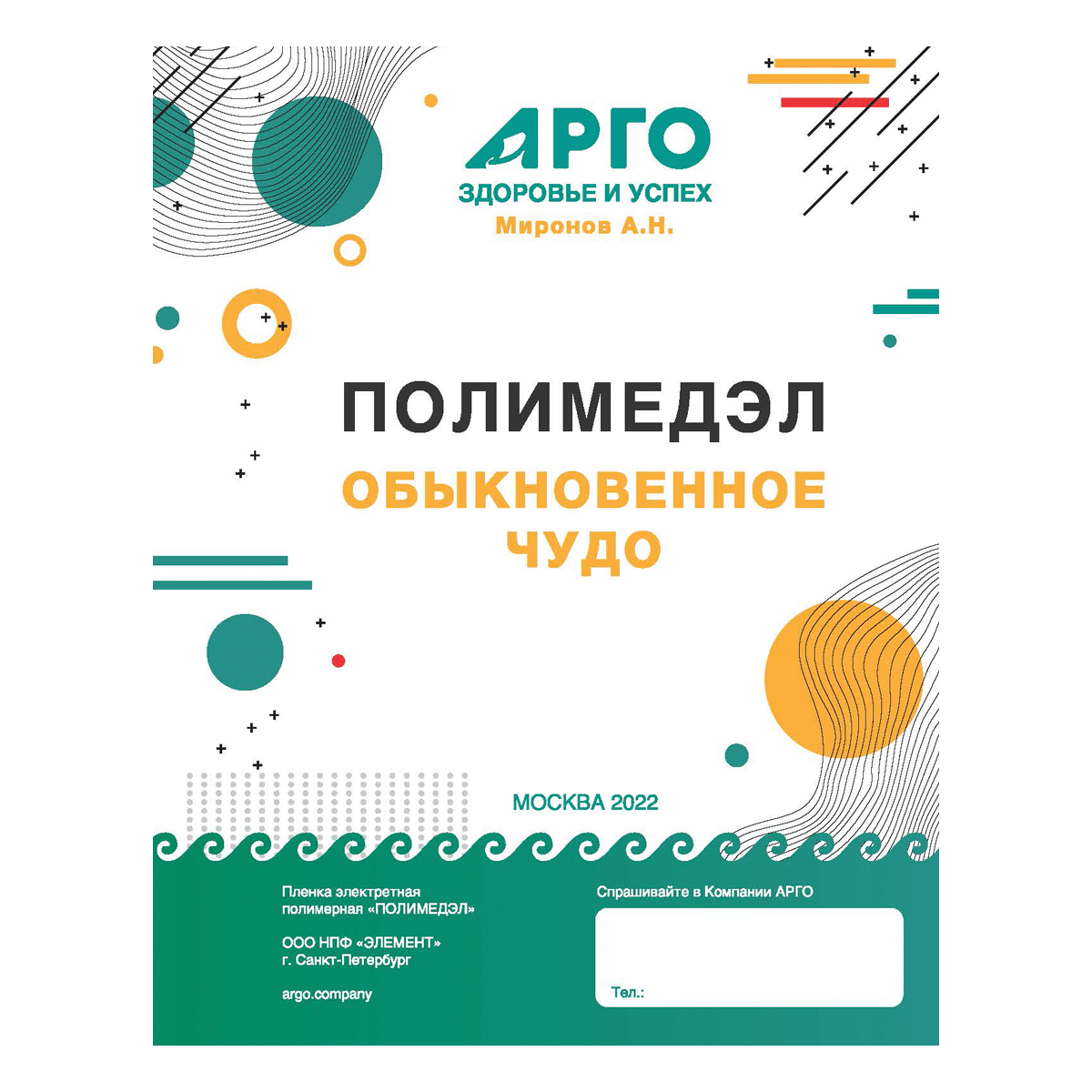 АРГО
ЗДОРОВЬЕ И УСПЕХ
Миронов А.Н.

ПОЛИМЕДЭЛ
ОБЫКНОВЕННОЕ ЧУДО

МОСКВА 2022

Пленка электретная полимерная «ПОЛИМЕДЭЛ»

ООО НПФ «ЭЛЕМЕНТ»
г. Санкт-Петербург

argo.company

Спрашивайте в Компании АРГО

Тел.: